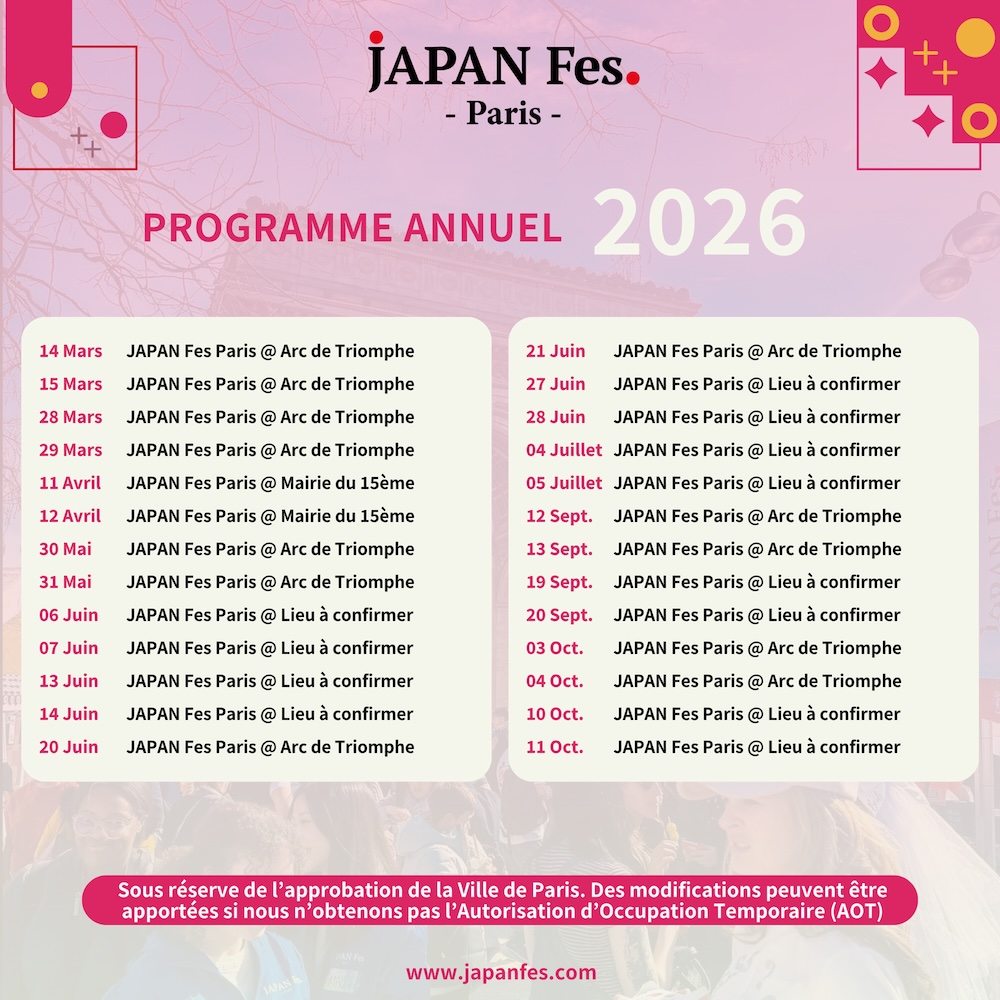 JAPAN Fes.
- Paris -

PROGRAMME ANNUEL 2026

| | |
|---|---|
| 14 Mars | JAPAN Fes Paris @ Arc de Triomphe |
| 15 Mars | JAPAN Fes Paris @ Arc de Triomphe |
| 28 Mars | JAPAN Fes Paris @ Arc de Triomphe |
| 29 Mars | JAPAN Fes Paris @ Arc de Triomphe |
| 11 Avril | JAPAN Fes Paris @ Mairie du 15ème |
| 12 Avril | JAPAN Fes Paris @ Mairie du 15ème |
| 30 Mai | JAPAN Fes Paris @ Arc de Triomphe |
| 31 Mai | JAPAN Fes Paris @ Arc de Triomphe |
| 06 Juin | JAPAN Fes Paris @ Lieu à confirmer |
| 07 Juin | JAPAN Fes Paris @ Lieu à confirmer |
| 13 Juin | JAPAN Fes Paris @ Lieu à confirmer |
| 14 Juin | JAPAN Fes Paris @ Lieu à confirmer |
| 20 Juin | JAPAN Fes Paris @ Arc de Triomphe |

| | |
|---|---|
| 21 Juin | JAPAN Fes Paris @ Arc de Triomphe |
| 27 Juin | JAPAN Fes Paris @ Lieu à confirmer |
| 28 Juin | JAPAN Fes Paris @ Lieu à confirmer |
| 04 Juillet | JAPAN Fes Paris @ Lieu à confirmer |
| 05 Juillet | JAPAN Fes Paris @ Lieu à confirmer |
| 12 Sept. | JAPAN Fes Paris @ Arc de Triomphe |
| 13 Sept. | JAPAN Fes Paris @ Arc de Triomphe |
| 19 Sept. | JAPAN Fes Paris @ Lieu à confirmer |
| 20 Sept. | JAPAN Fes Paris @ Lieu à confirmer |
| 03 Oct. | JAPAN Fes Paris @ Arc de Triomphe |
| 04 Oct. | JAPAN Fes Paris @ Arc de Triomphe |
| 10 Oct. | JAPAN Fes Paris @ Lieu à confirmer |
| 11 Oct. | JAPAN Fes Paris @ Lieu à confirmer |

Sous réserve de l'approbation de la Ville de Paris. Des modifications peuvent être apportées si nous n'obtenons pas l'Autorisation d'Occupation Temporaire (AOT)

www.japanfes.com